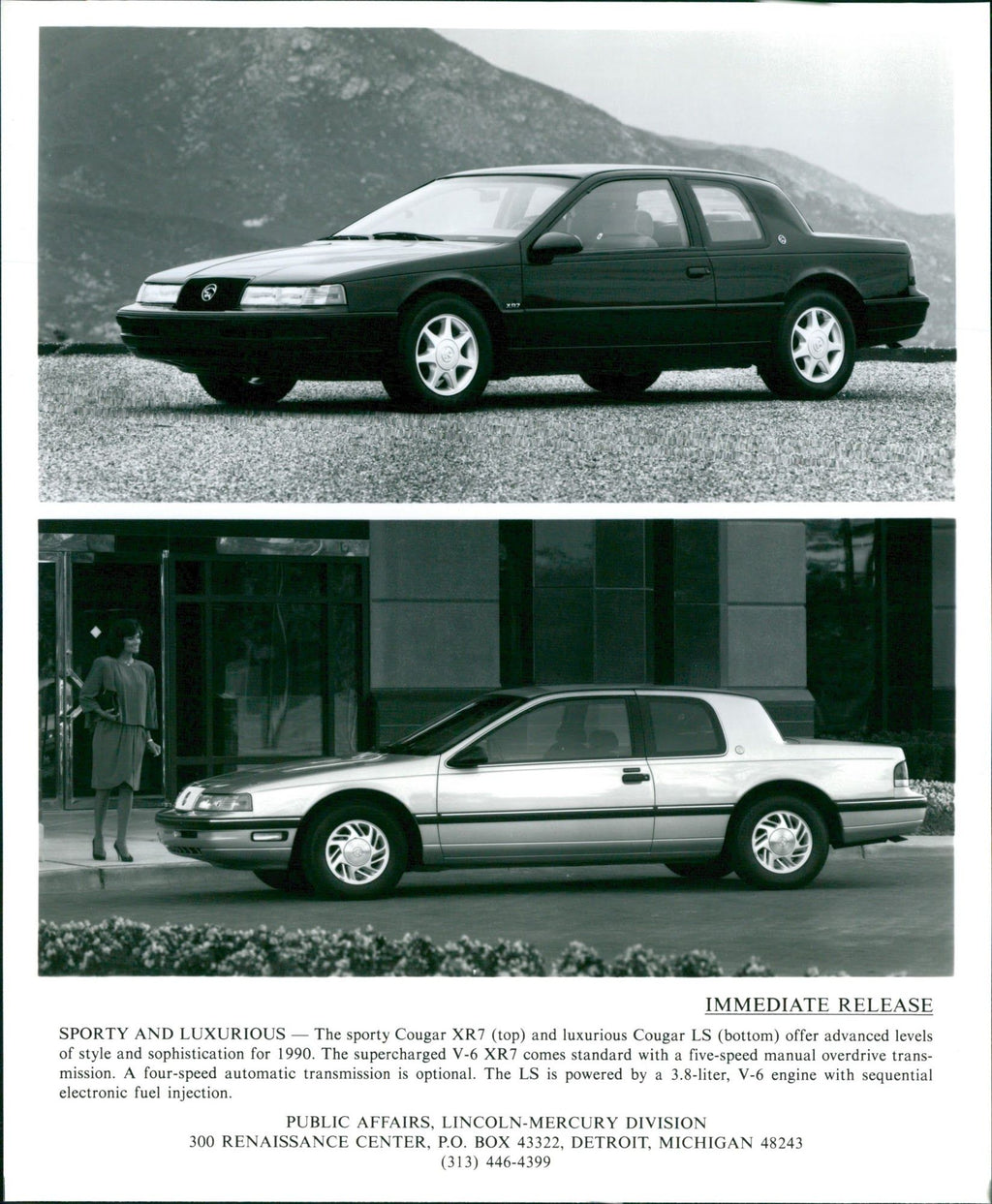 XR7

IMMEDIATE RELEASE

SPORTY AND LUXURIOUS — The sporty Cougar XR7 (top) and luxurious Cougar LS (bottom) offer advanced levels of style and sophistication for 1990. The supercharged V-6 XR7 comes standard with a five-speed manual overdrive transmission. A four-speed automatic transmission is optional. The LS is powered by a 3.8-liter, V-6 engine with sequential electronic fuel injection.

PUBLIC AFFAIRS, LINCOLN-MERCURY DIVISION
300 RENAISSANCE CENTER, P.O. BOX 43322, DETROIT, MICHIGAN 48243
(313) 446-4399